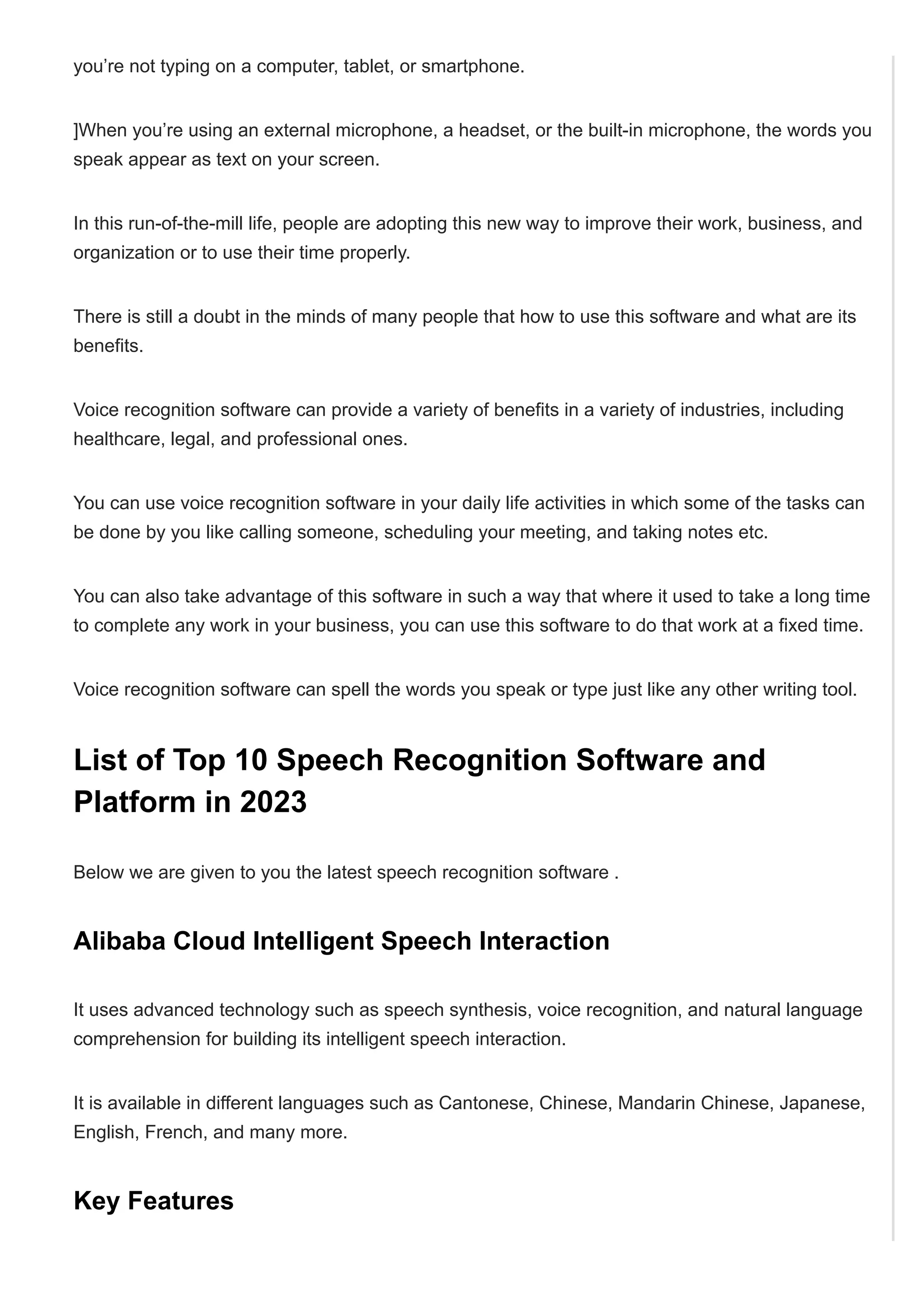 you’re not typing on a computer, tablet, or smartphone.

]When you’re using an external microphone, a headset, or the built-in microphone, the words you speak appear as text on your screen.

In this run-of-the-mill life, people are adopting this new way to improve their work, business, and organization or to use their time properly.

There is still a doubt in the minds of many people that how to use this software and what are its benefits.

Voice recognition software can provide a variety of benefits in a variety of industries, including healthcare, legal, and professional ones.

You can use voice recognition software in your daily life activities in which some of the tasks can be done by you like calling someone, scheduling your meeting, and taking notes etc.

You can also take advantage of this software in such a way that where it used to take a long time to complete any work in your business, you can use this software to do that work at a fixed time.

Voice recognition software can spell the words you speak or type just like any other writing tool.

List of Top 10 Speech Recognition Software and Platform in 2023

Below we are given to you the latest speech recognition software .

Alibaba Cloud Intelligent Speech Interaction

It uses advanced technology such as speech synthesis, voice recognition, and natural language comprehension for building its intelligent speech interaction.

It is available in different languages such as Cantonese, Chinese, Mandarin Chinese, Japanese, English, French, and many more.

Key Features